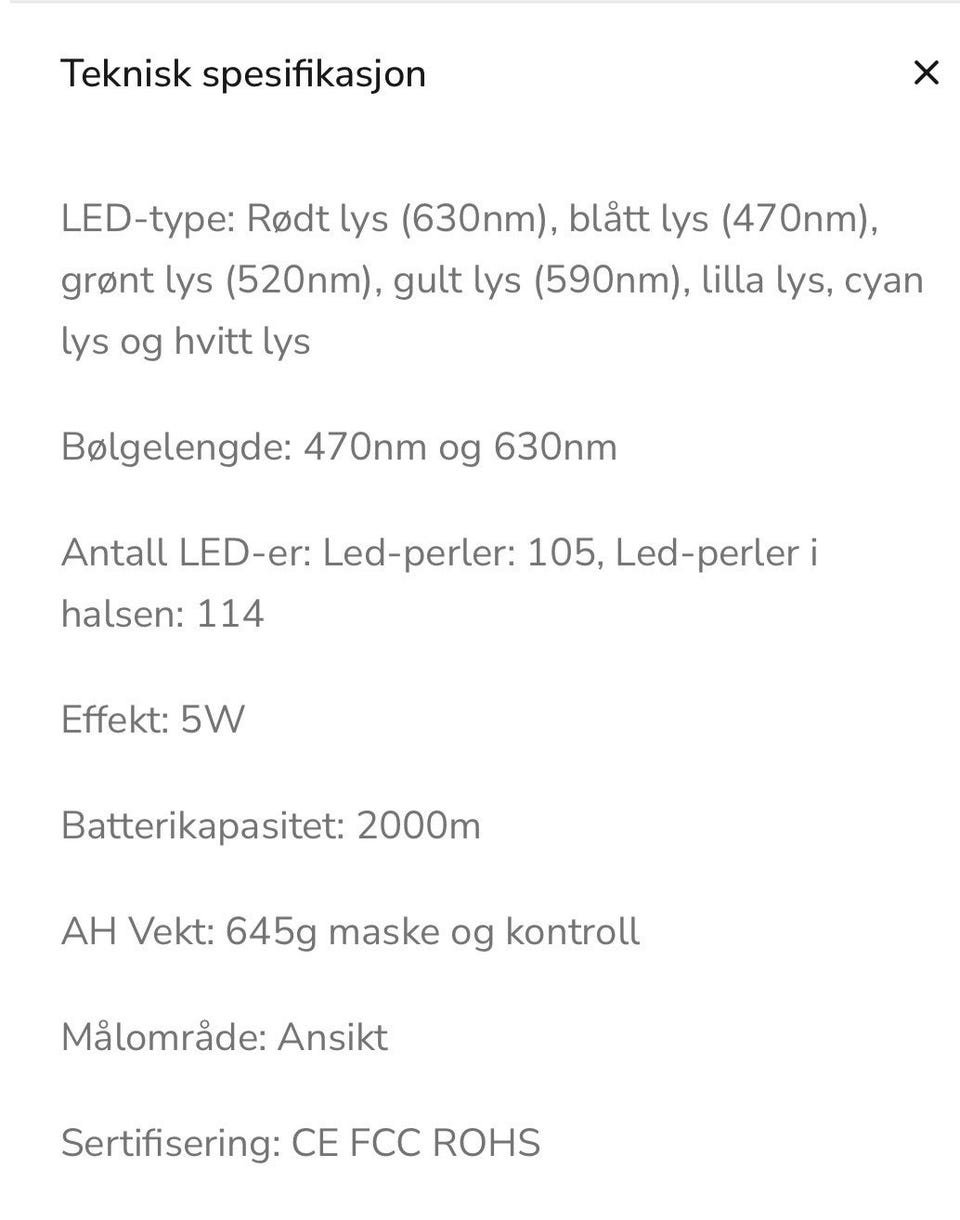 Teknisk spesifikasjon

×

LED-type: Rødt lys (630nm), blått lys (470nm), grønt lys (520nm), gult lys (590nm), lilla lys, cyan lys og hvitt lys

Bølgelengde: 470nm og 630nm

Antall LED-er: Led-perler: 105, Led-perler i halsen: 114

Effekt: 5W

Batterikapasitet: 2000m

AH Vekt: 645g maske og kontroll

Målområde: Ansikt

Sertifisering: CE FCC ROHS